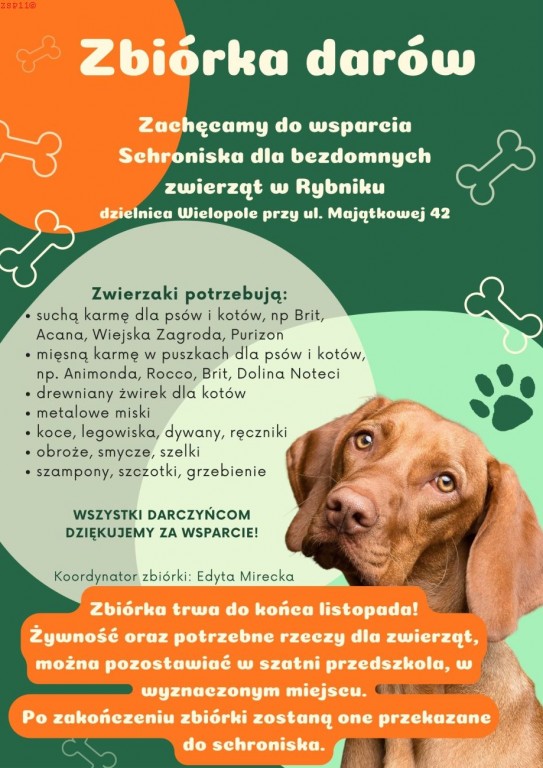 zsp11©

Zbiórka darów

Zachęcamy do wsparcia Schroniska dla bezdomnych zwierząt w Rybniku
dzielnica Wielopole przy ul. Majątkowej 42

Zwierzaki potrzebują:
• suchą karmę dla psów i kotów, np Brit, Acana, Wiejska Zagroda, Purizon
• mięsną karmę w puszkach dla psów i kotów, np. Animonda, Rocco, Brit, Dolina Noteci
• drewniany żwirek dla kotów
• metalowe miski
• koce, legowiska, dywany, ręczniki
• obroże, smycze, szelki
• szampony, szczotki, grzebienie

WSZYSTKI DARCZYŃCOM DZIĘKUJEMY ZA WSPARCIE!

Koordynator zbiórki: Edyta Mirecka

Zbiórka trwa do końca listopada!
Żywność oraz potrzebne rzeczy dla zwierząt, można pozostawiać w szatni przedszkola, w wyznaczonym miejscu.
Po zakończeniu zbiórki zostaną one przekazane do schroniska.